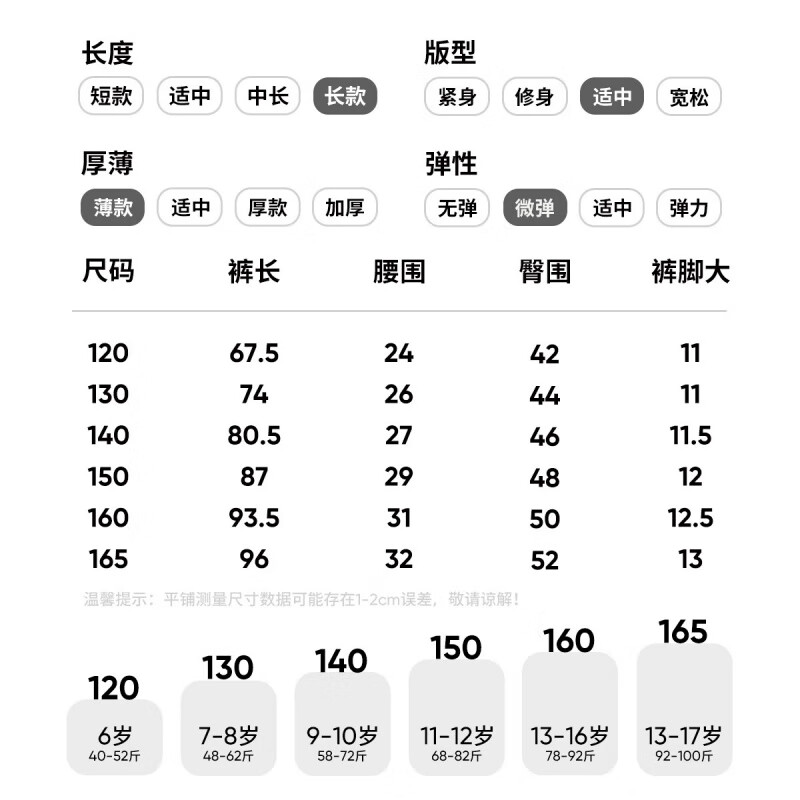 长度
短款 适中 中长 长款

版型
紧身 修身 适中 宽松

厚薄
薄款 适中 厚款 加厚

弹性
无弹 微弹 适中 弹力

| 尺码 | 裤长 | 腰围 | 臀围 | 裤脚大 |
|---|---|---|---|---|
| 120 | 67.5 | 24 | 42 | 11 |
| 130 | 74 | 26 | 44 | 11 |
| 140 | 80.5 | 27 | 46 | 11.5 |
| 150 | 87 | 29 | 48 | 12 |
| 160 | 93.5 | 31 | 50 | 12.5 |
| 165 | 96 | 32 | 52 | 13 |

温馨提示：平铺测量尺寸数据可能存在1-2cm误差，敬请谅解！

120
6岁
40-52斤

130
7-8岁
48-62斤

140
9-10岁
58-72斤

150
11-12岁
68-82斤

160
13-16岁
78-92斤

165
13-17岁
92-100斤